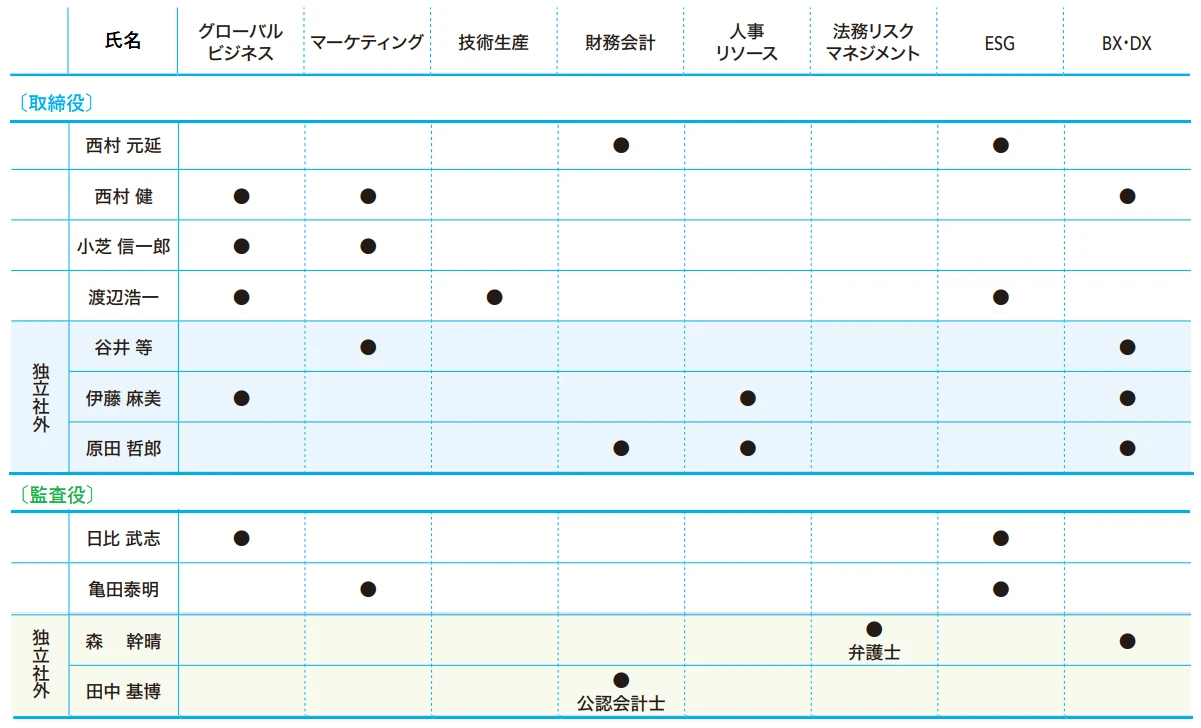 | | 氏名 | グローバルビジネス | マーケティング | 技術生産 | 財務会計 | 人事リソース | 法務リスクマネジメント | ESG | BX・DX |
|---|---|---|---|---|---|---|---|---|---|
| 〔取締役〕 | | | | | | | | | |
| | 西村 元延 | | | | ● | | | ● | |
| | 西村 健 | ● | ● | | | | | | ● |
| | 小芝 信一郎 | ● | ● | | | | | | |
| | 渡辺浩一 | ● | | ● | | | | ● | |
| 独立社外 | 谷井 等 | | ● | | | | | | ● |
| 独立社外 | 伊藤 麻美 | ● | | | | ● | | | ● |
| 独立社外 | 原田 哲郎 | | | | ● | ● | | | ● |
| 〔監査役〕 | | | | | | | | | |
| | 日比 武志 | ● | | | | | | ● | |
| | 亀田泰明 | | ● | | | | | ● | |
| 独立社外 | 森 幹晴 | | | | | | ● 弁護士 | | ● |
| 独立社外 | 田中 基博 | | | | ● 公認会計士 | | | | |